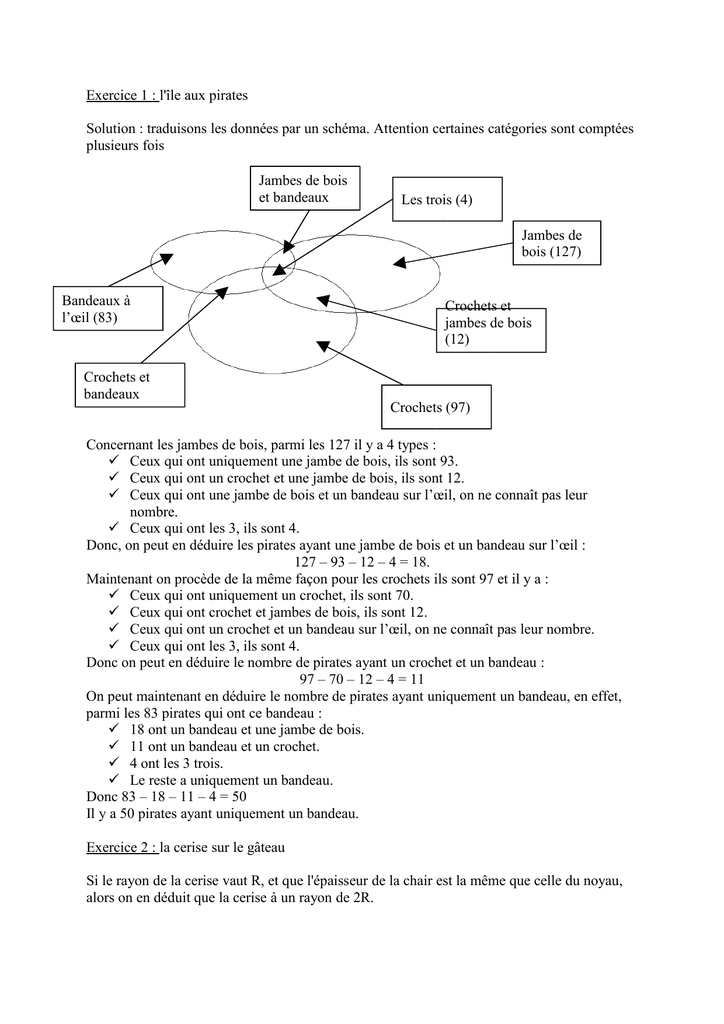 Exercice 1 : l'île aux pirates

Solution : traduisons les données par un schéma. Attention certaines catégories sont comptées plusieurs fois

Jambes de bois et bandeaux

Les trois (4)

Jambes de bois (127)

Bandeaux à l'œil (83)

Crochets et jambes de bois (12)

Crochets et bandeaux

Crochets (97)

Concernant les jambes de bois, parmi les 127 il y a 4 types :
✓ Ceux qui ont uniquement une jambe de bois, ils sont 93.
✓ Ceux qui ont un crochet et une jambe de bois, ils sont 12.
✓ Ceux qui ont une jambe de bois et un bandeau sur l'œil, on ne connaît pas leur nombre.
✓ Ceux qui ont les 3, ils sont 4.
Donc, on peut en déduire les pirates ayant une jambe de bois et un bandeau sur l'œil :
127 – 93 – 12 – 4 = 18.
Maintenant on procède de la même façon pour les crochets ils sont 97 et il y a :
✓ Ceux qui ont uniquement un crochet, ils sont 70.
✓ Ceux qui ont crochet et jambes de bois, ils sont 12.
✓ Ceux qui ont un crochet et un bandeau sur l'œil, on ne connaît pas leur nombre.
✓ Ceux qui ont les 3, ils sont 4.
Donc on peut en déduire le nombre de pirates ayant un crochet et un bandeau :
97 – 70 – 12 – 4 = 11
On peut maintenant en déduire le nombre de pirates ayant uniquement un bandeau, en effet, parmi les 83 pirates qui ont ce bandeau :
✓ 18 ont un bandeau et une jambe de bois.
✓ 11 ont un bandeau et un crochet.
✓ 4 ont les 3 trois.
✓ Le reste a uniquement un bandeau.
Donc 83 – 18 – 11 – 4 = 50
Il y a 50 pirates ayant uniquement un bandeau.

Exercice 2 : la cerise sur le gâteau

Si le rayon de la cerise vaut R, et que l'épaisseur de la chair est la même que celle du noyau, alors on en déduit que la cerise à un rayon de 2R.